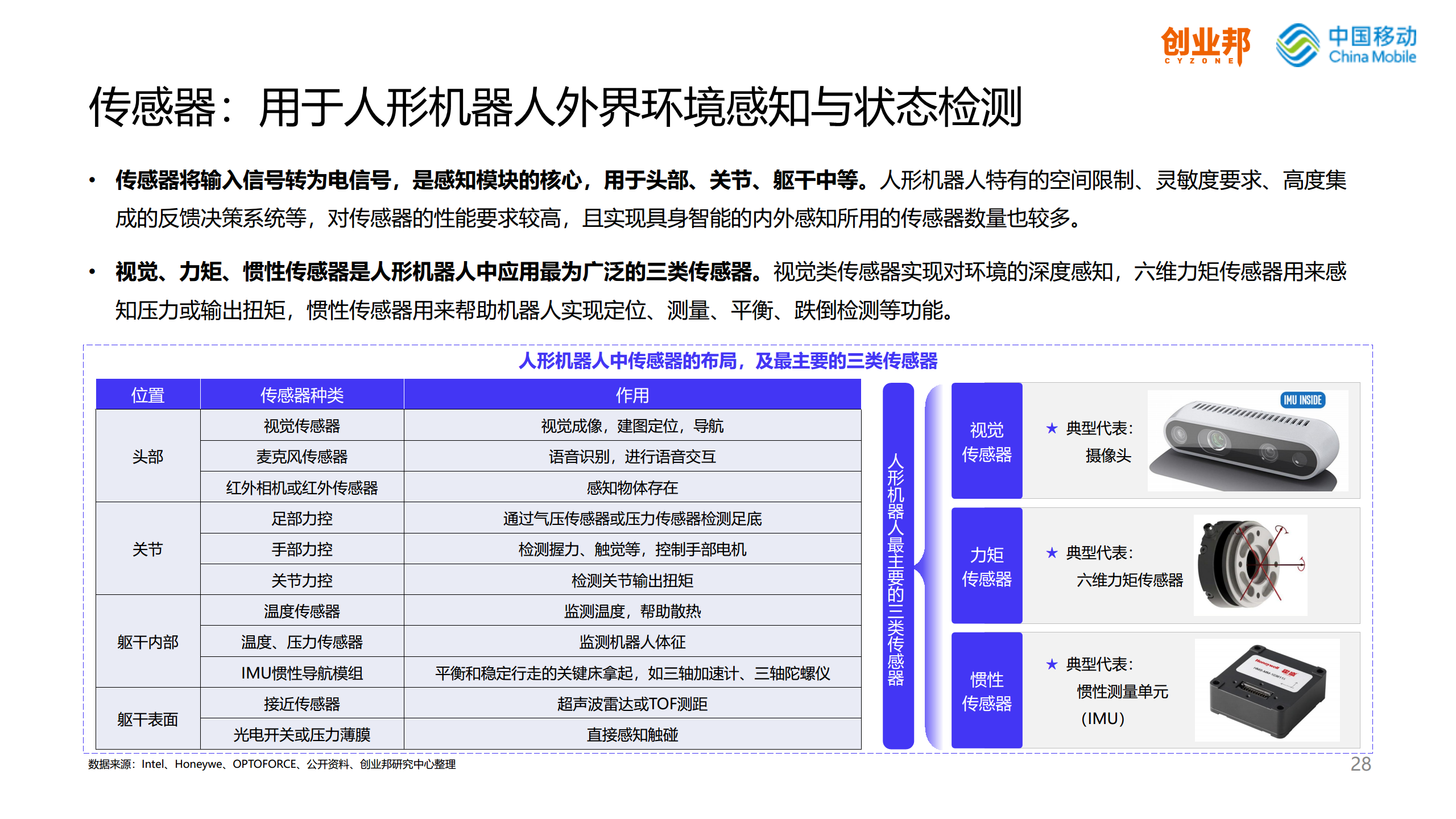 创业邦
CYZONE

中国移动
China Mobile

传感器：用于人形机器人外界环境感知与状态检测

• 传感器将输入信号转为电信号，是感知模块的核心，用于头部、关节、躯干中等。人形机器人特有的空间限制、灵敏度要求、高度集成的反馈决策系统等，对传感器的性能要求较高，且实现具身智能的内外感知所用的传感器数量也较多。

• 视觉、力矩、惯性传感器是人形机器人中应用最为广泛的三类传感器。视觉类传感器实现对环境的深度感知，六维力矩传感器用来感知压力或输出扭矩，惯性传感器用来帮助机器人实现定位、测量、平衡、跌倒检测等功能。

人形机器人中传感器的布局，及最主要的三类传感器

| 位置 | 传感器种类 | 作用 |
|---|---|---|
| 头部 | 视觉传感器 | 视觉成像，建图定位，导航 |
|  | 麦克风传感器 | 语音识别，进行语音交互 |
|  | 红外相机或红外传感器 | 感知物体存在 |
| 关节 | 足部力控 | 通过气压传感器或压力传感器检测足底 |
|  | 手部力控 | 检测握力、触觉等，控制手部电机 |
|  | 关节力控 | 检测关节输出扭矩 |
| 躯干内部 | 温度传感器 | 监测温度，帮助散热 |
|  | 温度、压力传感器 | 监测机器人体征 |
|  | IMU惯性导航模组 | 平衡和稳定行走的关键床拿起，如三轴加速计、三轴陀螺仪 |
| 躯干表面 | 接近传感器 | 超声波雷达或TOF测距 |
|  | 光电开关或压力薄膜 | 直接感知触碰 |

人形机器人最主要的三类传感器

视觉传感器
★ 典型代表：
摄像头
IMU INSIDE

力矩传感器
★ 典型代表：
六维力矩传感器

惯性传感器
★ 典型代表：
惯性测量单元
(IMU)

数据来源：Intel、Honeywe、OPTOFORCE、公开资料、创业邦研究中心整理
28